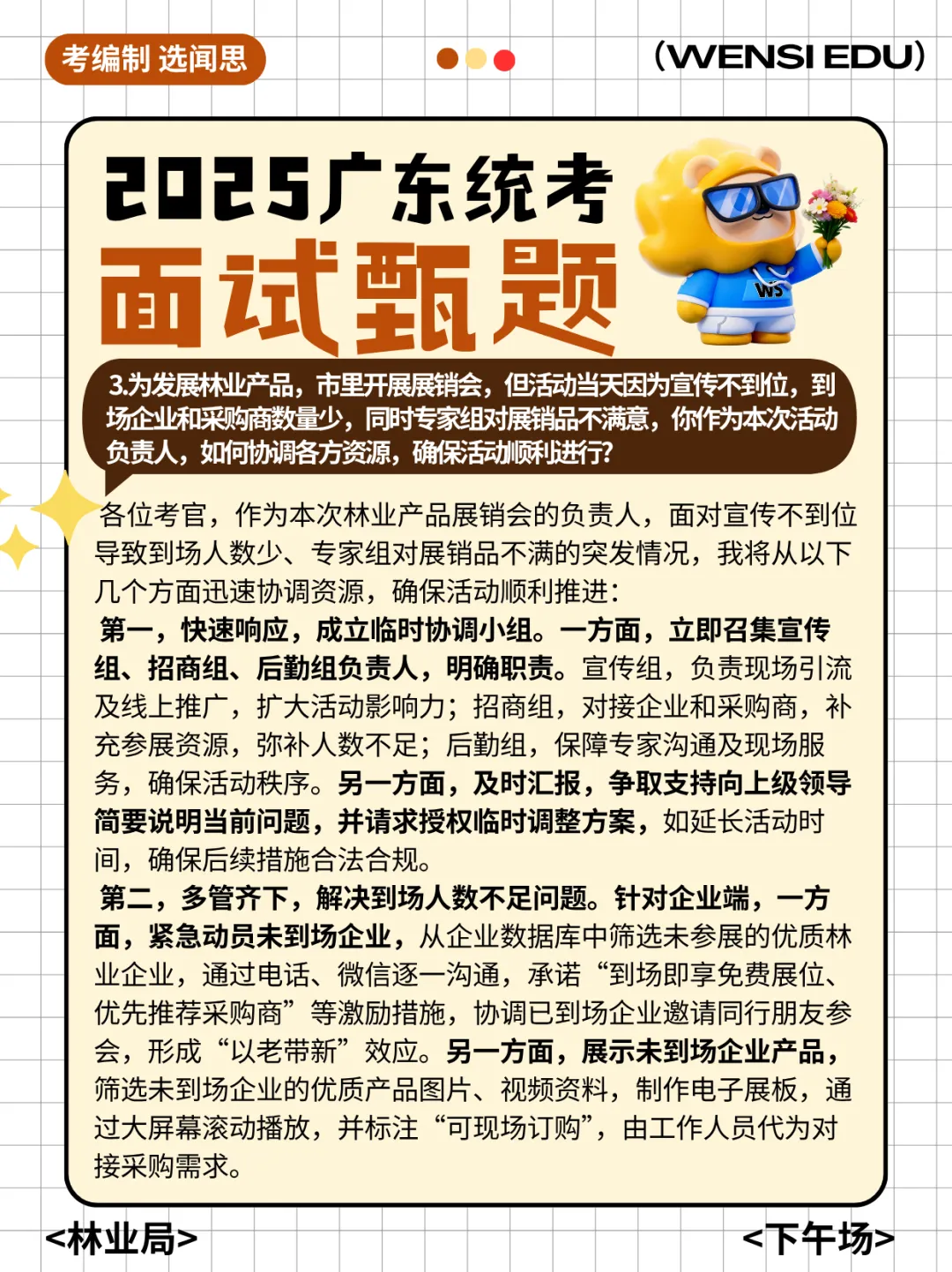 考编制 选闻思

(WENSI EDU)

2025广东统考

面试甄题

WS

3.为发展林业产品，市里开展展销会，但活动当天因为宣传不到位，到场企业和采购商数量少，同时专家组对展销品不满意，你作为本次活动负责人，如何协调各方资源，确保活动顺利进行?

各位考官，作为本次林业产品展销会的负责人，面对宣传不到位导致到场人数少、专家组对展销品不满的突发情况，我将从以下几个方面迅速协调资源，确保活动顺利推进:

第一，快速响应，成立临时协调小组。一方面，立即召集宣传组、招商组、后勤组负责人，明确职责。宣传组，负责现场引流及线上推广，扩大活动影响力；招商组，对接企业和采购商，补充参展资源，弥补人数不足；后勤组，保障专家沟通及现场服务，确保活动秩序。另一方面，及时汇报，争取支持向上级领导简要说明当前问题，并请求授权临时调整方案，如延长活动时间，确保后续措施合法合规。

第二，多管齐下，解决到场人数不足问题。针对企业端，一方面，紧急动员未到场企业，从企业数据库中筛选未参展的优质林业企业，通过电话、微信逐一沟通，承诺“到场即享免费展位、优先推荐采购商”等激励措施，协调已到场企业邀请同行朋友参会，形成“以老带新”效应。另一方面，展示未到场企业产品，筛选未到场企业的优质产品图片、视频资料，制作电子展板，通过大屏幕滚动播放，并标注“可现场订购”，由工作人员代为对接采购需求。

<林业局>

<下午场>